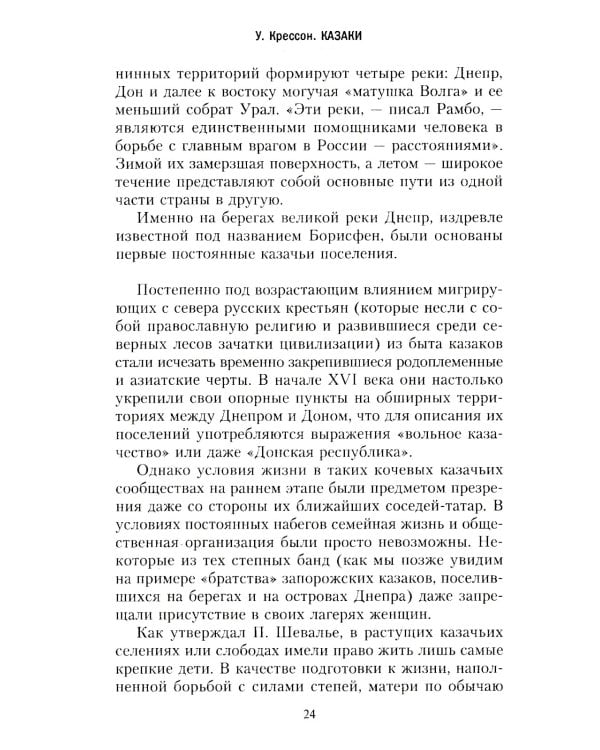 У. Крессон. КАЗАКИ

нинных территорий формируют четыре реки: Днепр, Дон и далее к востоку могучая «матушка Волга» и ее меньший собрат Урал. «Эти реки, — писал Рамбо, — являются единственными помощниками человека в борьбе с главным врагом в России — расстояниями». Зимой их замерзшая поверхность, а летом — широкое течение представляют собой основные пути из одной части страны в другую.

Именно на берегах великой реки Днепр, издревле известной под названием Борисфен, были основаны первые постоянные казачьи поселения.

Постепенно под возрастающим влиянием мигрирующих с севера русских крестьян (которые несли с собой православную религию и развившиеся среди северных лесов зачатки цивилизации) из быта казаков стали исчезать временно закрепившиеся родоплеменные и азиатские черты. В начале XVI века они настолько укрепили свои опорные пункты на обширных территориях между Днепром и Доном, что для описания их поселений употребляются выражения «вольное казачество» или даже «Донская республика».

Однако условия жизни в таких кочевых казачьих сообществах на раннем этапе были предметом презрения даже со стороны их ближайших соседей-татар. В условиях постоянных набегов семейная жизнь и общественная организация были просто невозможны. Некоторые из тех степных банд (как мы позже увидим на примере «братства» запорожских казаков, поселившихся на берегах и на островах Днепра) даже запрещали присутствие в своих лагерях женщин.

Как утверждал П. Шевалье, в растущих казачьих селениях или слободах имели право жить лишь самые крепкие дети. В качестве подготовки к жизни, наполненной борьбой с силами степей, матери по обычаю

24